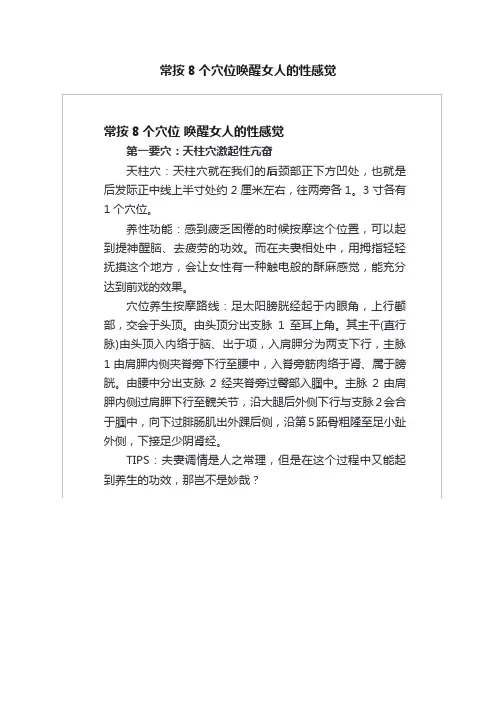 常按 8 个穴位唤醒女人的性感觉

常按 8 个穴位 唤醒女人的性感觉

第一要穴：天柱穴激起性亢奋

天柱穴：天柱穴就在我们的后颈部正下方凹处，也就是后发际正中线上半寸处约 2 厘米左右，往两旁各 1。3 寸各有 1 个穴位。

养性功能：感到疲乏困倦的时候按摩这个位置，可以起到提神醒脑、去疲劳的功效。而在夫妻相处中，用拇指轻轻抚摸这个地方，会让女性有一种触电般的酥麻感觉，能充分达到前戏的效果。

穴位养生按摩路线：足太阳膀胱经起于内眼角，上行额部，交会于头顶。由头顶分出支脉 1 至耳上角。其主干(直行脉)由头顶入内络于脑、出于项，入肩胛分为两支下行，主脉 1 由肩胛内侧夹脊旁下行至腰中，入脊旁筋肉络于肾、属于膀胱。由腰中分出支脉 2 经夹脊旁过臀部入腘中。主脉 2 由肩胛内侧过肩胛下行至髋关节，沿大腿后外侧下行与支脉 2 会合于腘中，向下过腓肠肌出外踝后侧，沿第 5 跖骨粗隆至足小趾外侧，下接足少阴肾经。

TIPS：夫妻调情是人之常理，但是在这个过程中又能起到养生的功效，那岂不是妙哉？